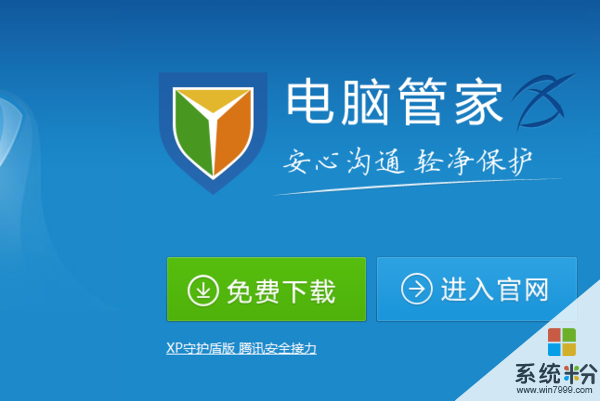 电脑管家

安心沟通 轻净保护

免费下载

进入官网

XP守护盾版 腾讯安全接力

系统粉
www.win7999.com